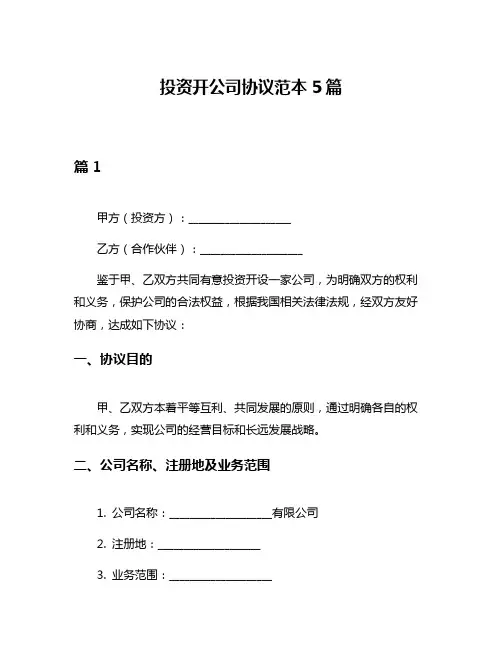 投资开公司协议范本 5 篇

篇 1

甲方（投资方）：__________________

乙方（合作伙伴）：__________________

鉴于甲、乙双方共同有意投资开设一家公司，为明确双方的权利和义务，保护公司的合法权益，根据我国相关法律法规，经双方友好协商，达成如下协议：

一、协议目的

甲、乙双方本着平等互利、共同发展的原则，通过明确各自的权利和义务，实现公司的经营目标和长远发展战略。

二、公司名称、注册地及业务范围

1. 公司名称：__________________有限公司

2. 注册地：__________________

3. 业务范围：__________________